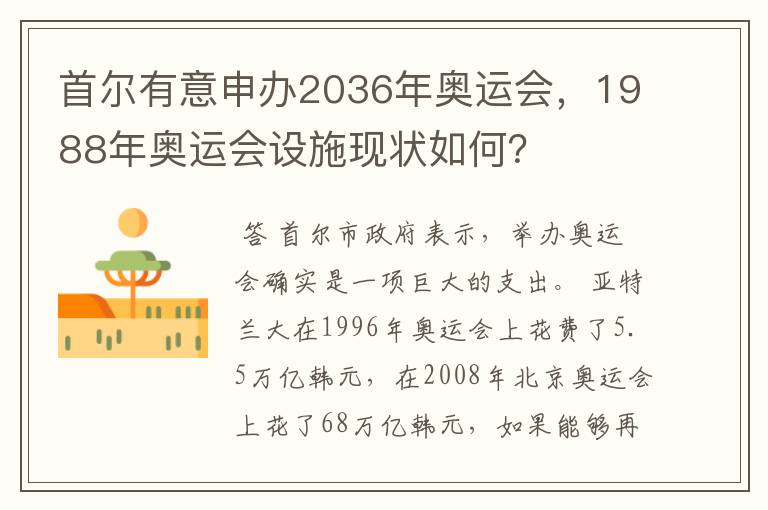 首尔有意申办2036年奥运会，1988年奥运会设施现状如何?

答 首尔市政府表示，举办奥运会确实是一项巨大的支出。 亚特兰大在1996年奥运会上花费了5.5万亿韩元，在2008年北京奥运会上花了68万亿韩元，如果能够再